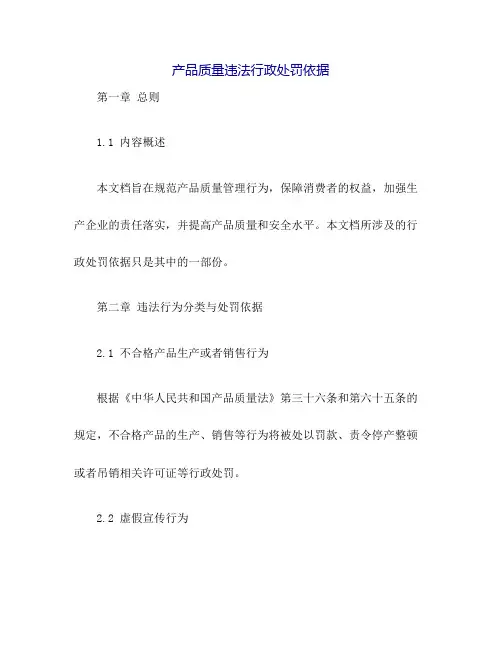 产品质量违法行政处罚依据

第一章 总则

1.1 内容概述

本文档旨在规范产品质量管理行为，保障消费者的权益，加强生产企业的责任落实，并提高产品质量和安全水平。本文档所涉及的行政处罚依据只是其中的一部份。

第二章 违法行为分类与处罚依据

2.1 不合格产品生产或者销售行为

根据《中华人民共和国产品质量法》第三十六条和第六十五条的规定，不合格产品的生产、销售等行为将被处以罚款、责令停产整顿或者吊销相关许可证等行政处罚。

2.2 虚假宣传行为